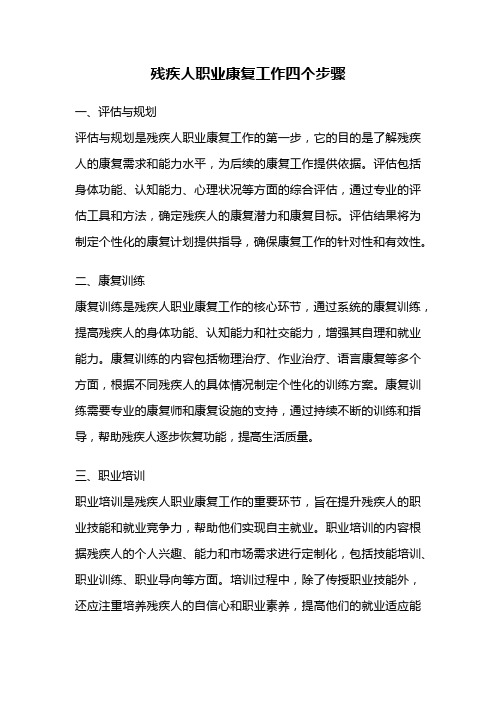 残疾人职业康复工作四个步骤

一、评估与规划

评估与规划是残疾人职业康复工作的第一步，它的目的是了解残疾人的康复需求和能力水平，为后续的康复工作提供依据。评估包括身体功能、认知能力、心理状况等方面的综合评估，通过专业的评估工具和方法，确定残疾人的康复潜力和康复目标。评估结果将为制定个性化的康复计划提供指导，确保康复工作的针对性和有效性。

二、康复训练

康复训练是残疾人职业康复工作的核心环节，通过系统的康复训练，提高残疾人的身体功能、认知能力和社交能力，增强其自理和就业能力。康复训练的内容包括物理治疗、作业治疗、语言康复等多个方面，根据不同残疾人的具体情况制定个性化的训练方案。康复训练需要专业的康复师和康复设施的支持，通过持续不断的训练和指导，帮助残疾人逐步恢复功能，提高生活质量。

三、职业培训

职业培训是残疾人职业康复工作的重要环节，旨在提升残疾人的职业技能和就业竞争力，帮助他们实现自主就业。职业培训的内容根据残疾人的个人兴趣、能力和市场需求进行定制化，包括技能培训、职业训练、职业导向等方面。培训过程中，除了传授职业技能外，还应注重培养残疾人的自信心和职业素养，提高他们的就业适应能